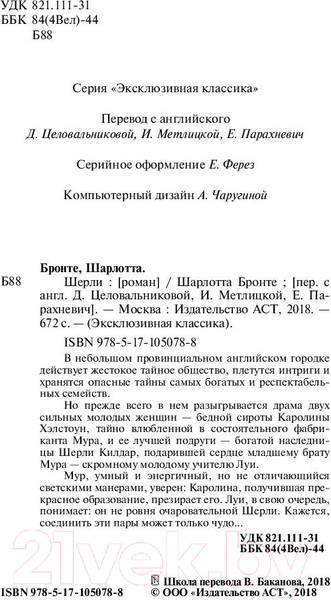 УДК 821.111-31
ББК 84(4Вел)-44
Б88

Серия «Эксклюзивная классика»

Перевод с английского
Д. Целовальниковой, И. Метлицкой, Е. Парахневич

Серийное оформление Е. Ферез

Компьютерный дизайн А. Чаругиной

Бронте, Шарлотта.
Б88 Шерли : [роман] / Шарлотта Бронте ; [пер. с англ. Д. Целовальниковой, И. Метлицкой, Е. Парахневич]. — Москва : Издательство АСТ, 2018. — 672 с. — (Эксклюзивная классика).

ISBN 978-5-17-105078-8

В небольшом провинциальном английском городке действует жестокое тайное общество, плетутся интриги и хранятся опасные тайны самых богатых и респектабельных семейств.

Но прежде всего в нем разыгрывается драма двух сильных молодых женщин — бедной сироты Каролины Хэлстоун, тайно влюбленной в состоятельного фабриканта Мура, и ее лучшей подруги — богатой наследницы Шерли Килдар, подарившей сердце младшему брату Мура — скромному молодому учителю Луи.

Мур, умный и энергичный, но не отличающийся светскими манерами, уверен: Каролина, получившая прекрасное образование, презирает его. Луи, в свою очередь, понимает: он не ровня очаровательной Шерли. Кажется, соединить эти пары может только чудо...

УДК 821.111-31
ББК 84(4Вел)-44

21vek.by

ISBN 978-5-17-105078-8
© Школа перевода В. Баканова, 2018
© ООО «Издательство АСТ», 2018